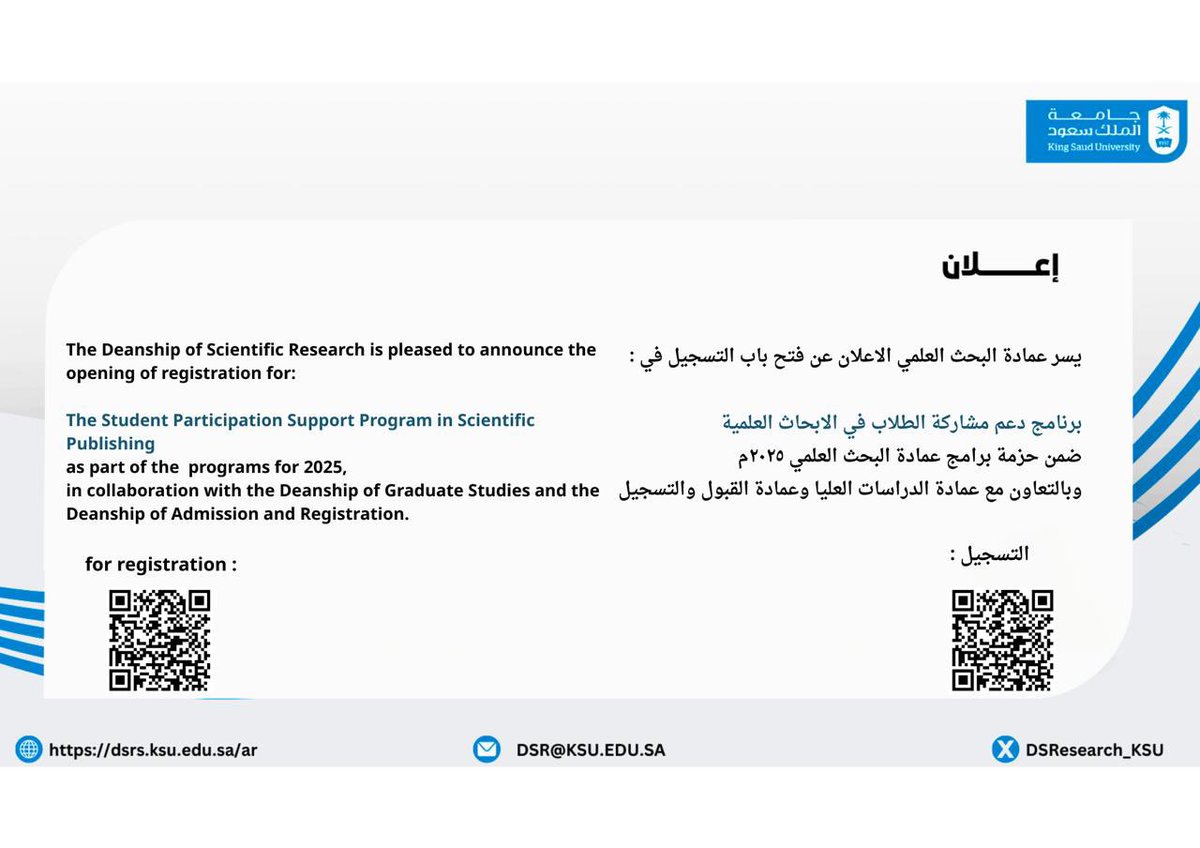 جامعة
الملك سعود
King Saud University

إعـــــلان

يسر عمادة البحث العلمي الاعلان عن فتح باب التسجيل في :

برنامج دعم مشاركة الطلاب في الابحاث العلمية
ضمن حزمة برامج عمادة البحث العلمي ٢٠٢٥م
وبالتعاون مع عمادة الدراسات العليا وعمادة القبول والتسجيل

التسجيل :

The Deanship of Scientific Research is pleased to announce the opening of registration for:

The Student Participation Support Program in Scientific Publishing
as part of the programs for 2025,
in collaboration with the Deanship of Graduate Studies and the Deanship of Admission and Registration.

for registration :

https://dsrs.ksu.edu.sa/ar
DSR@KSU.EDU.SA
DSResearch_KSU